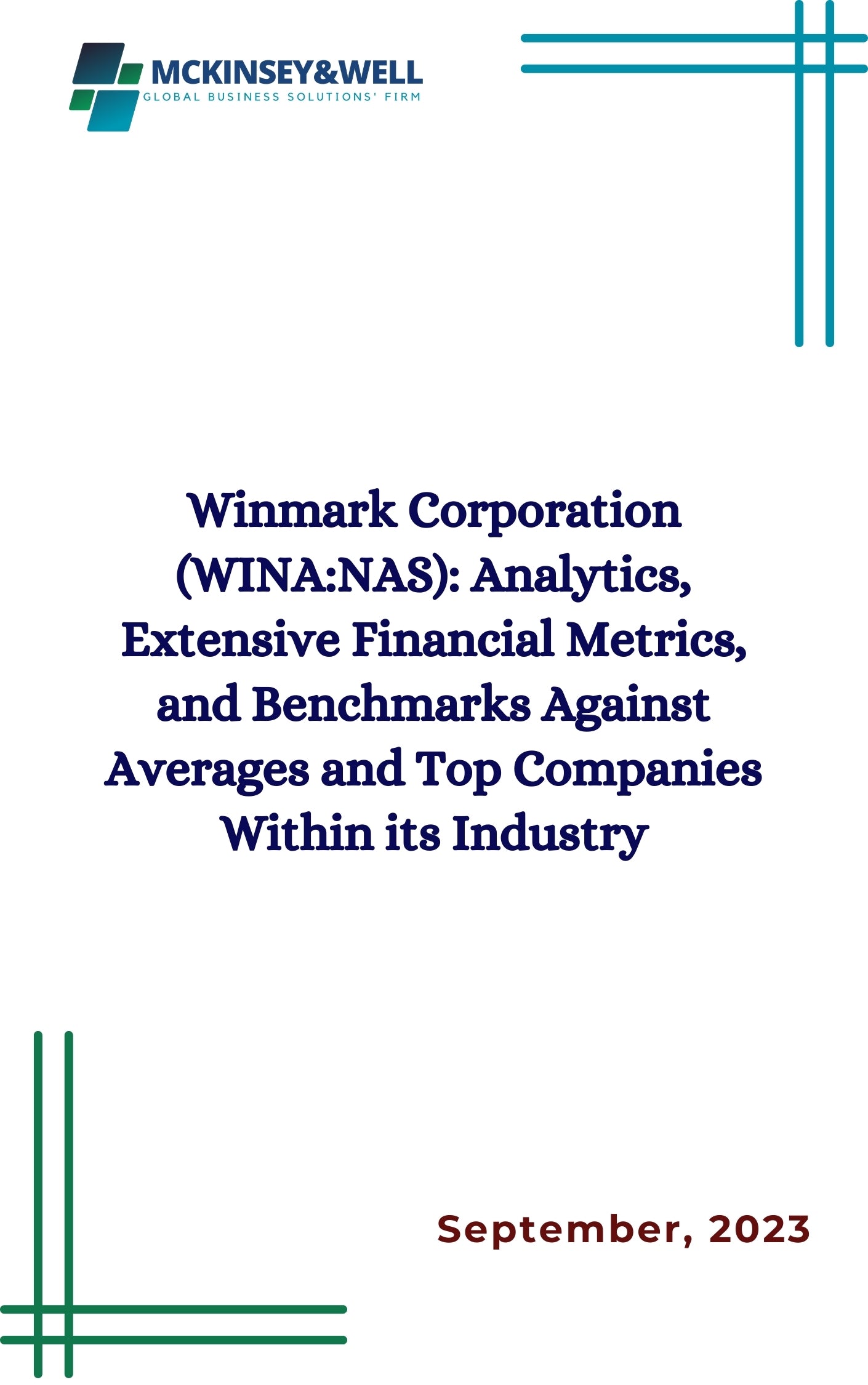 MCKINSEY&WELL
GLOBAL BUSINESS SOLUTIONS' FIRM

Winmark Corporation (WINA:NAS): Analytics, Extensive Financial Metrics, and Benchmarks Against Averages and Top Companies Within its Industry

September, 2023